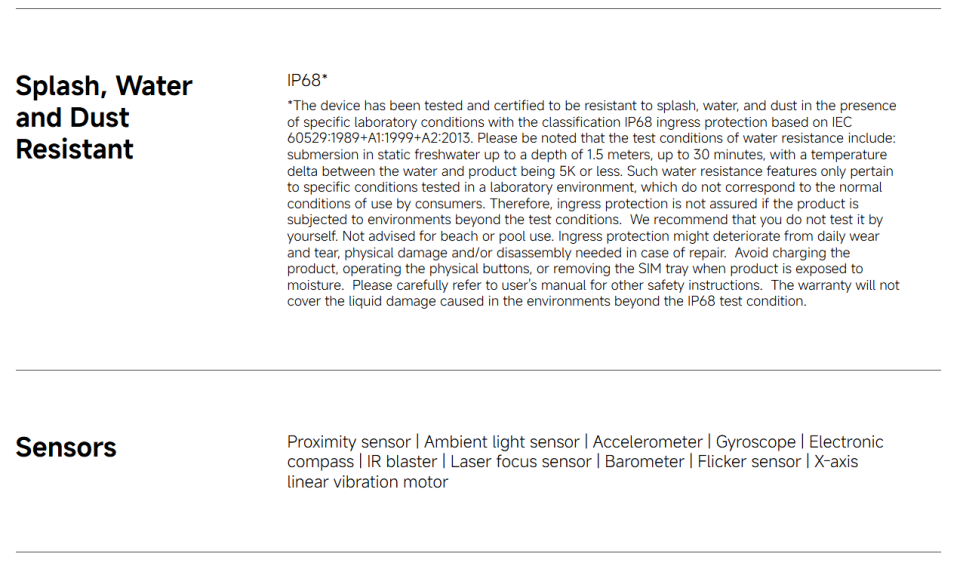 Splash, Water and Dust Resistant

IP68*

*The device has been tested and certified to be resistant to splash, water, and dust in the presence of specific laboratory conditions with the classification IP68 ingress protection based on IEC 60529:1989+A1:1999+A2:2013. Please be noted that the test conditions of water resistance include: submersion in static freshwater up to a depth of 1.5 meters, up to 30 minutes, with a temperature delta between the water and product being 5K or less. Such water resistance features only pertain to specific conditions tested in a laboratory environment, which do not correspond to the normal conditions of use by consumers. Therefore, ingress protection is not assured if the product is subjected to environments beyond the test conditions.  We recommend that you do not test it by yourself. Not advised for beach or pool use. Ingress protection might deteriorate from daily wear and tear, physical damage and/or disassembly needed in case of repair.  Avoid charging the product, operating the physical buttons, or removing the SIM tray when product is exposed to moisture.  Please carefully refer to user's manual for other safety instructions.  The warranty will not cover the liquid damage caused in the environments beyond the IP68 test condition.

Sensors

Proximity sensor | Ambient light sensor | Accelerometer | Gyroscope | Electronic compass | IR blaster | Laser focus sensor | Barometer | Flicker sensor | X-axis linear vibration motor